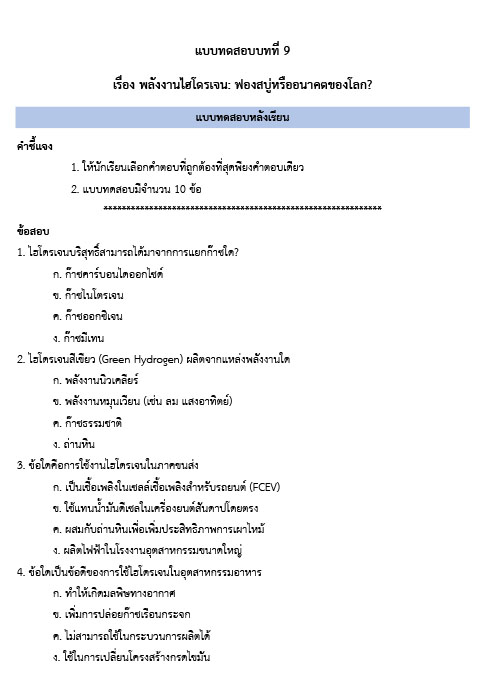 แบบทดสอบบทที่ 9

เรื่อง พลังงานไฮโดรเจน: ฟองสบู่หรืออนาคตของโลก?

แบบทดสอบหลังเรียน

คำชี้แจง

1. ให้นักเรียนเลือกคำตอบที่ถูกต้องที่สุดเพียงคำตอบเดียว

2. แบบทดสอบมีจำนวน 10 ข้อ

************************************************************

ข้อสอบ

1. ไฮโดรเจนบริสุทธิ์สามารถได้มาจากการแยกก๊าซใด?

ก. ก๊าซคาร์บอนไดออกไซด์

ข. ก๊าซไนโตรเจน

ค. ก๊าซออกซิเจน

ง. ก๊าซมีเทน

2. ไฮโดรเจนสีเขียว (Green Hydrogen) ผลิตจากแหล่งพลังงานใด

ก. พลังงานนิวเคลียร์

ข. พลังงานหมุนเวียน (เช่น ลม แสงอาทิตย์)

ค. ก๊าซธรรมชาติ

ง. ถ่านหิน

3. ข้อใดคือการใช้งานไฮโดรเจนในภาคขนส่ง

ก. เป็นเชื้อเพลิงในเซลล์เชื้อเพลิงสำหรับรถยนต์ (FCEV)

ข. ใช้แทนน้ำมันดีเซลในเครื่องยนต์สันดาปโดยตรง

ค. ผสมกับถ่านหินเพื่อเพิ่มประสิทธิภาพการเผาไหม้

ง. ผลิตไฟฟ้าในโรงงานอุตสาหกรรมขนาดใหญ่

4. ข้อใดเป็นข้อดีของการใช้ไฮโดรเจนในอุตสาหกรรมอาหาร

ก. ทำให้เกิดมลพิษทางอากาศ

ข. เพิ่มการปล่อยก๊าซเรือนกระจก

ค. ไม่สามารถใช้ในกระบวนการผลิตได้

ง. ใช้ในการเปลี่ยนโครงสร้างกรดไขมัน